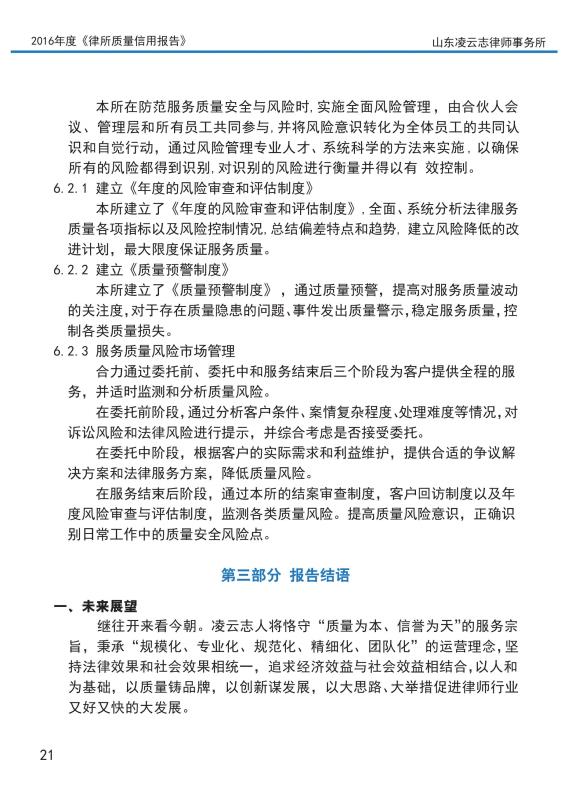 2016年度《律所质量信用报告》

山东凌云志律师事务所

本所在防范服务质量安全与风险时，实施全面风险管理，由合伙人会议、管理层和所有员工共同参与，并将风险意识转化为全体员工的共同认识和自觉行动，通过风险管理专业人才、系统科学的方法来实施，以确保所有的风险都得到识别，对识别的风险进行衡量并得以有 效控制。

6.2.1 建立《年度的风险审查和评估制度》

本所建立了《年度的风险审查和评估制度》，全面、系统分析法律服务质量各项指标以及风险控制情况，总结偏差特点和趋势，建立风险降低的改进计划，最大限度保证服务质量。

6.2.2 建立《质量预警制度》

本所建立了《质量预警制度》，通过质量预警，提高对服务质量波动的关注度，对于存在质量隐患的问题、事件发出质量警示，稳定服务质量，控制各类质量损失。

6.2.3 服务质量风险市场管理

合力通过委托前、委托中和服务结束后三个阶段为客户提供全程的服务，并适时监测和分析质量风险。

在委托前阶段，通过分析客户条件、案情复杂程度、处理难度等情况，对诉讼风险和法律风险进行提示，并综合考虑是否接受委托。

在委托中阶段，根据客户的实际需求和利益维护，提供合适的争议解决方案和法律服务方案，降低质量风险。

在服务结束后阶段，通过本所的结案审查制度，客户回访制度以及年度风险审查与评估制度，监测各类质量风险。提高质量风险意识，正确识别日常工作中的质量安全风险点。

第三部分 报告结语

一、未来展望

继往开来看今朝。凌云志人将恪守“质量为本、信誉为天”的服务宗旨，秉承“规模化、专业化、规范化、精细化、团队化”的运营理念，坚持法律效果和社会效果相统一，追求经济效益与社会效益相结合，以人和为基础，以质量铸品牌，以创新谋发展，以大思路、大举措促进律师行业又好又快的大发展。

21